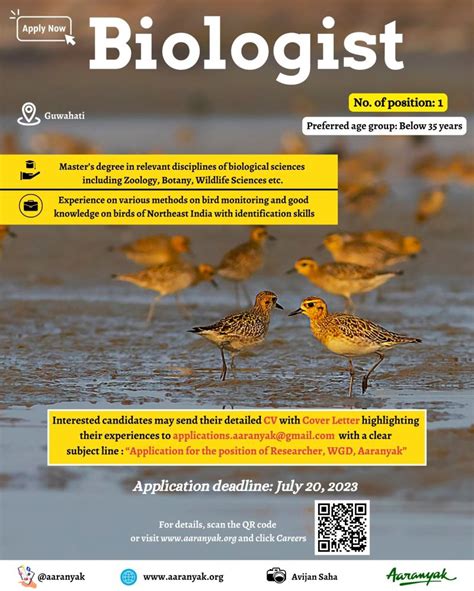 Apply Now

Biologist

Guwahati

No. of position: 1

Preferred age group: Below 35 years

Master's degree in relevant disciplines of biological sciences including Zoology, Botany, Wildlife Sciences etc.

Experience on various methods on bird monitoring and good knowledge on birds of Northeast India with identification skills

Interested candidates may send their detailed CV with Cover Letter highlighting their experiences to applications.aaranyak@gmail.com with a clear subject line : "Application for the position of Researcher, WGD, Aaranyak"

Application deadline: July 20, 2023

For details, scan the QR code or visit www.aaranyak.org and click Careers

@aaranyak

www.aaranyak.org

Avijan Saha

Aaranyak